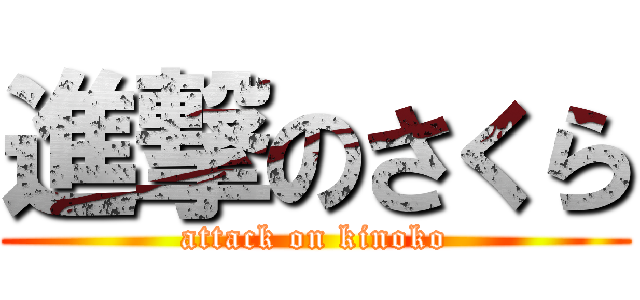 進撃のさくら
attack on kinoko